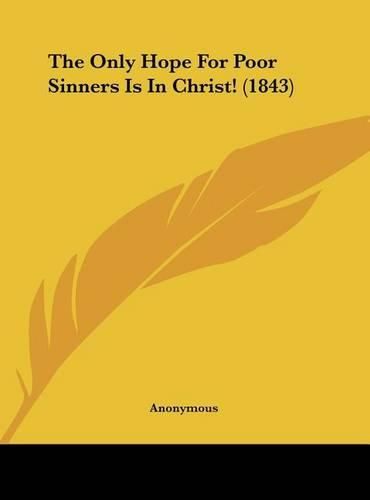 The Only Hope For Poor Sinners Is In Christ! (1843)

Anonymous